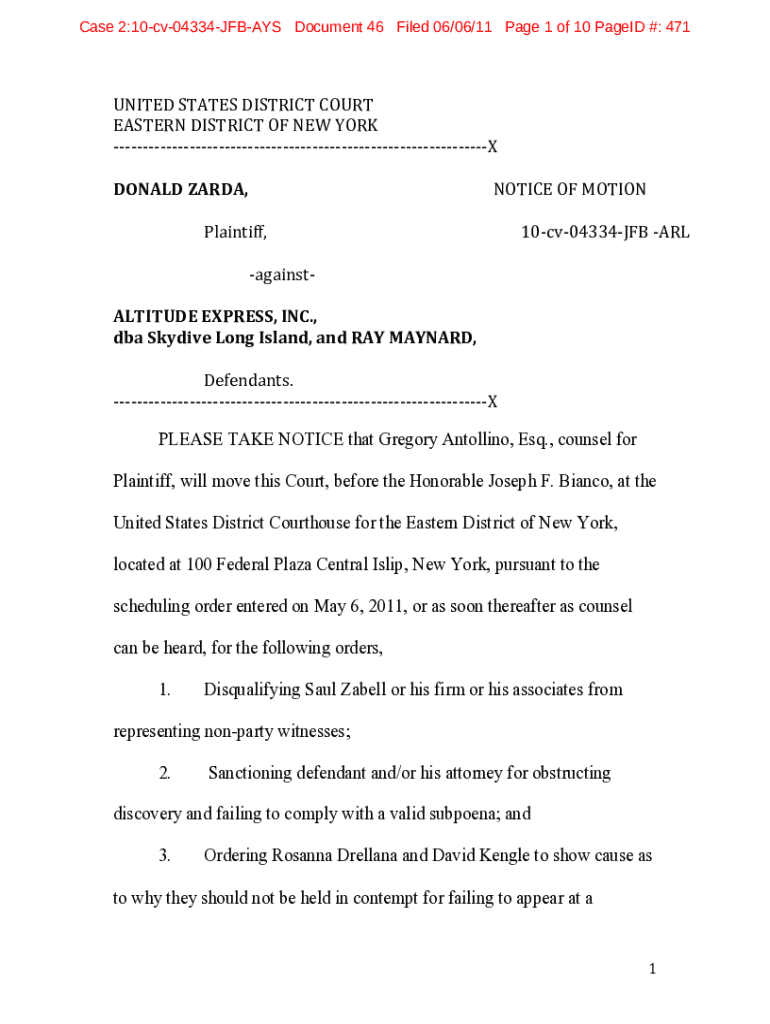 Case 2:10-cv-04334-JFB-AYS Document 46 Filed 06/06/11 Page 1 of 10 PageID #: 471

UNITED STATES DISTRICT COURT
EASTERN DISTRICT OF NEW YORK
---------------------------------------------------------------X

DONALD ZARDA, NOTICE OF MOTION

Plaintiff, 10-cv-04334-JFB -ARL

-against-

ALTITUDE EXPRESS, INC.,
dba Skydive Long Island, and RAY MAYNARD,

Defendants.
---------------------------------------------------------------X

PLEASE TAKE NOTICE that Gregory Antollino, Esq., counsel for Plaintiff, will move this Court, before the Honorable Joseph F. Bianco, at the United States District Courthouse for the Eastern District of New York, located at 100 Federal Plaza Central Islip, New York, pursuant to the scheduling order entered on May 6, 2011, or as soon thereafter as counsel can be heard, for the following orders,

1. Disqualifying Saul Zabell or his firm or his associates from representing non-party witnesses;

2. Sanctioning defendant and/or his attorney for obstructing discovery and failing to comply with a valid subpoena; and

3. Ordering Rosanna Drellana and David Kengle to show cause as to why they should not be held in contempt for failing to appear at a

1